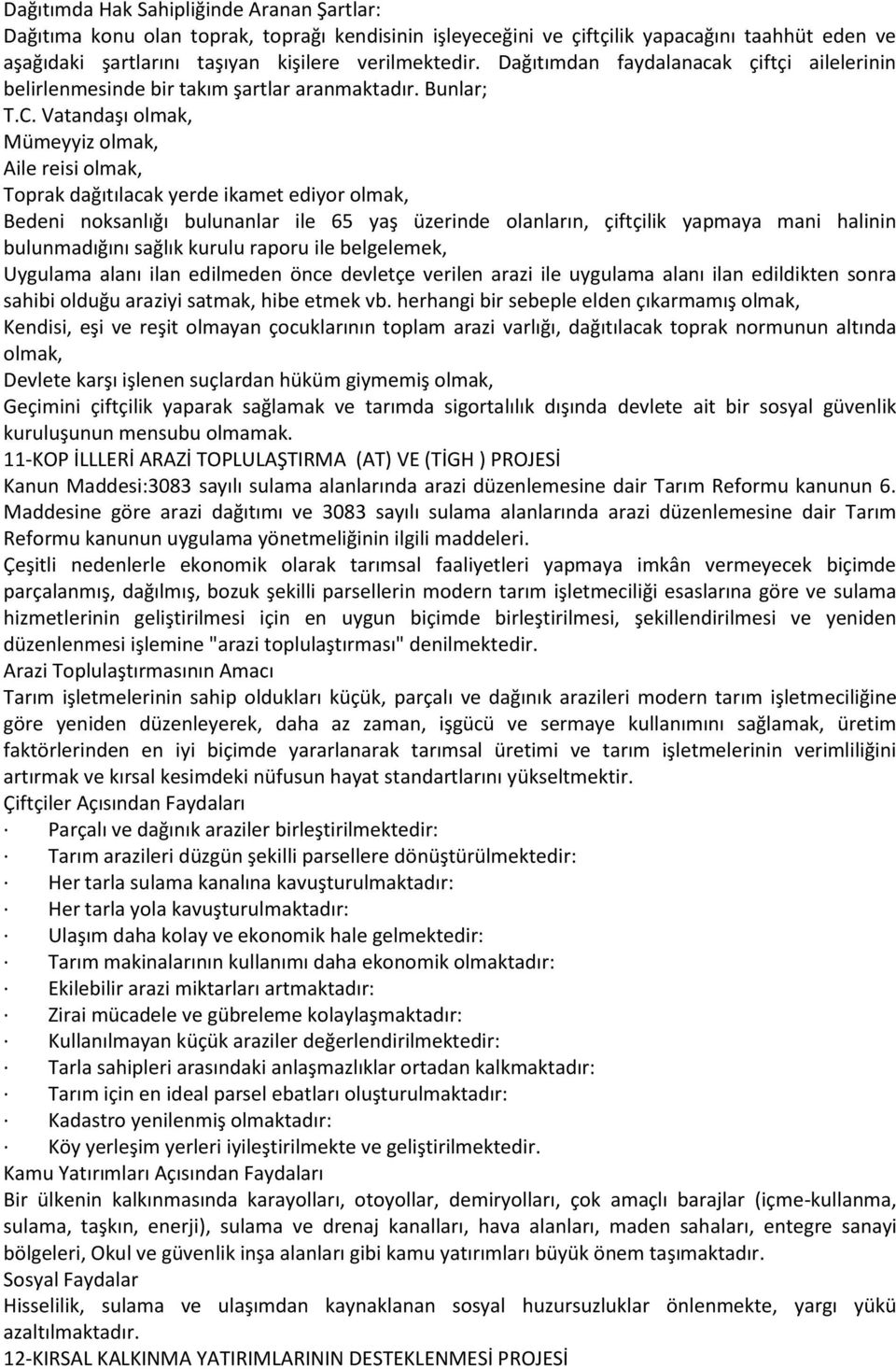 Dağıtımda Hak Sahipliğinde Aranan Şartlar:
Dağıtıma konu olan toprak, toprağı kendisinin işleyeceğini ve çiftçilik yapacağını taahhüt eden ve aşağıdaki şartlarını taşıyan kişilere verilmektedir. Dağıtımdan faydalanacak çiftçi ailelerinin belirlenmesinde bir takım şartlar aranmaktadır. Bunlar;
T.C. Vatandaşı olmak,
Mümeyyiz olmak,
Aile reisi olmak,
Toprak dağıtılacak yerde ikamet ediyor olmak,
Bedeni noksanlığı bulunanlar ile 65 yaş üzerinde olanların, çiftçilik yapmaya mani halinin bulunmadığını sağlık kurulu raporu ile belgelemek,
Uygulama alanı ilan edilmeden önce devletçe verilen arazi ile uygulama alanı ilan edildikten sonra sahibi olduğu araziyi satmak, hibe etmek vb. herhangi bir sebeple elden çıkarmamış olmak,
Kendisi, eşi ve reşit olmayan çocuklarının toplam arazi varlığı, dağıtılacak toprak normunun altında olmak,
Devlete karşı işlenen suçlardan hüküm giymemiş olmak,
Geçimini çiftçilik yaparak sağlamak ve tarımda sigortalılık dışında devlete ait bir sosyal güvenlik kuruluşunun mensubu olmamak.
11-KOP İLLLERİ ARAZİ TOPLULAŞTIRMA (AT) VE (TİGH ) PROJESİ
Kanun Maddesi:3083 sayılı sulama alanlarında arazi düzenlemesine dair Tarım Reformu kanunun 6. Maddesine göre arazi dağıtımı ve 3083 sayılı sulama alanlarında arazi düzenlemesine dair Tarım Reformu kanunun uygulama yönetmeliğinin ilgili maddeleri.
Çeşitli nedenlerle ekonomik olarak tarımsal faaliyetleri yapmaya imkân vermeyecek biçimde parçalanmış, dağılmış, bozuk şekilli parsellerin modern tarım işletmeciliği esaslarına göre ve sulama hizmetlerinin geliştirilmesi için en uygun biçimde birleştirilmesi, şekillendirilmesi ve yeniden düzenlenmesi işlemine "arazi toplulaştırması" denilmektedir.
Arazi Toplulaştırmasının Amacı
Tarım işletmelerinin sahip oldukları küçük, parçalı ve dağınık arazileri modern tarım işletmeciliğine göre yeniden düzenleyerek, daha az zaman, işgücü ve sermaye kullanımını sağlamak, üretim faktörlerinden en iyi biçimde yararlanarak tarımsal üretimi ve tarım işletmelerinin verimliliğini artırmak ve kırsal kesimdeki nüfusun hayat standartlarını yükseltmektir.
Çiftçiler Açısından Faydaları
· Parçalı ve dağınık araziler birleştirilmektedir:
· Tarım arazileri düzgün şekilli parsellere dönüştürülmektedir:
· Her tarla sulama kanalına kavuşturulmaktadır:
· Her tarla yola kavuşturulmaktadır:
· Ulaşım daha kolay ve ekonomik hale gelmektedir:
· Tarım makinalarının kullanımı daha ekonomik olmaktadır:
· Ekilebilir arazi miktarları artmaktadır:
· Zirai mücadele ve gübreleme kolaylaşmaktadır:
· Kullanılmayan küçük araziler değerlendirilmektedir:
· Tarla sahipleri arasındaki anlaşmazlıklar ortadan kalkmaktadır:
· Tarım için en ideal parsel ebatları oluşturulmaktadır:
· Kadastro yenilenmiş olmaktadır:
· Köy yerleşim yerleri iyileştirilmekte ve geliştirilmektedir.
Kamu Yatırımları Açısından Faydaları
Bir ülkenin kalkınmasında karayolları, otoyollar, demiryolları, çok amaçlı barajlar (içme-kullanma, sulama, taşkın, enerji), sulama ve drenaj kanalları, hava alanları, maden sahaları, entegre sanayi bölgeleri, Okul ve güvenlik inşa alanları gibi kamu yatırımları büyük önem taşımaktadır.
Sosyal Faydalar
Hisselilik, sulama ve ulaşımdan kaynaklanan sosyal huzursuzluklar önlenmekte, yargı yükü azaltılmaktadır.
12-KIRSAL KALKINMA YATIRIMLARININ DESTEKLENMESİ PROJESİ